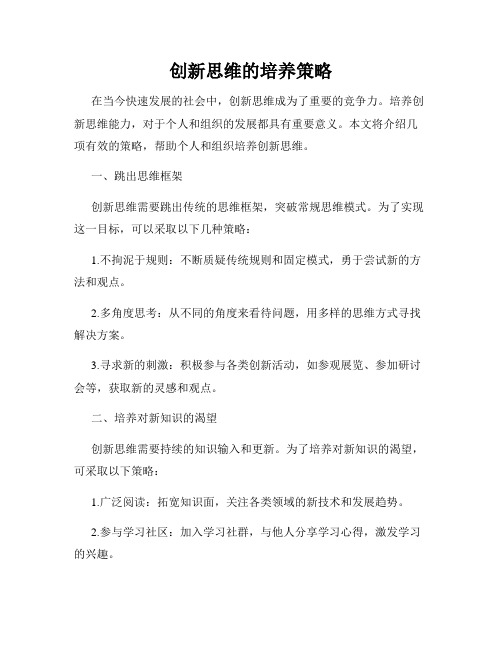 创新思维的培养策略

在当今快速发展的社会中，创新思维成为了重要的竞争力。培养创新思维能力，对于个人和组织的发展都具有重要意义。本文将介绍几项有效的策略，帮助个人和组织培养创新思维。

一、跳出思维框架

创新思维需要跳出传统的思维框架，突破常规思维模式。为了实现这一目标，可以采取以下几种策略：

1.不拘泥于规则：不断质疑传统规则和固定模式，勇于尝试新的方法和观点。

2.多角度思考：从不同的角度来看待问题，用多样的思维方式寻找解决方案。

3.寻求新的刺激：积极参与各类创新活动，如参观展览、参加研讨会等，获取新的灵感和观点。

二、培养对新知识的渴望

创新思维需要持续的知识输入和更新。为了培养对新知识的渴望，可采取以下策略：

1.广泛阅读：拓宽知识面，关注各类领域的新技术和发展趋势。

2.参与学习社区：加入学习社群，与他人分享学习心得，激发学习的兴趣。